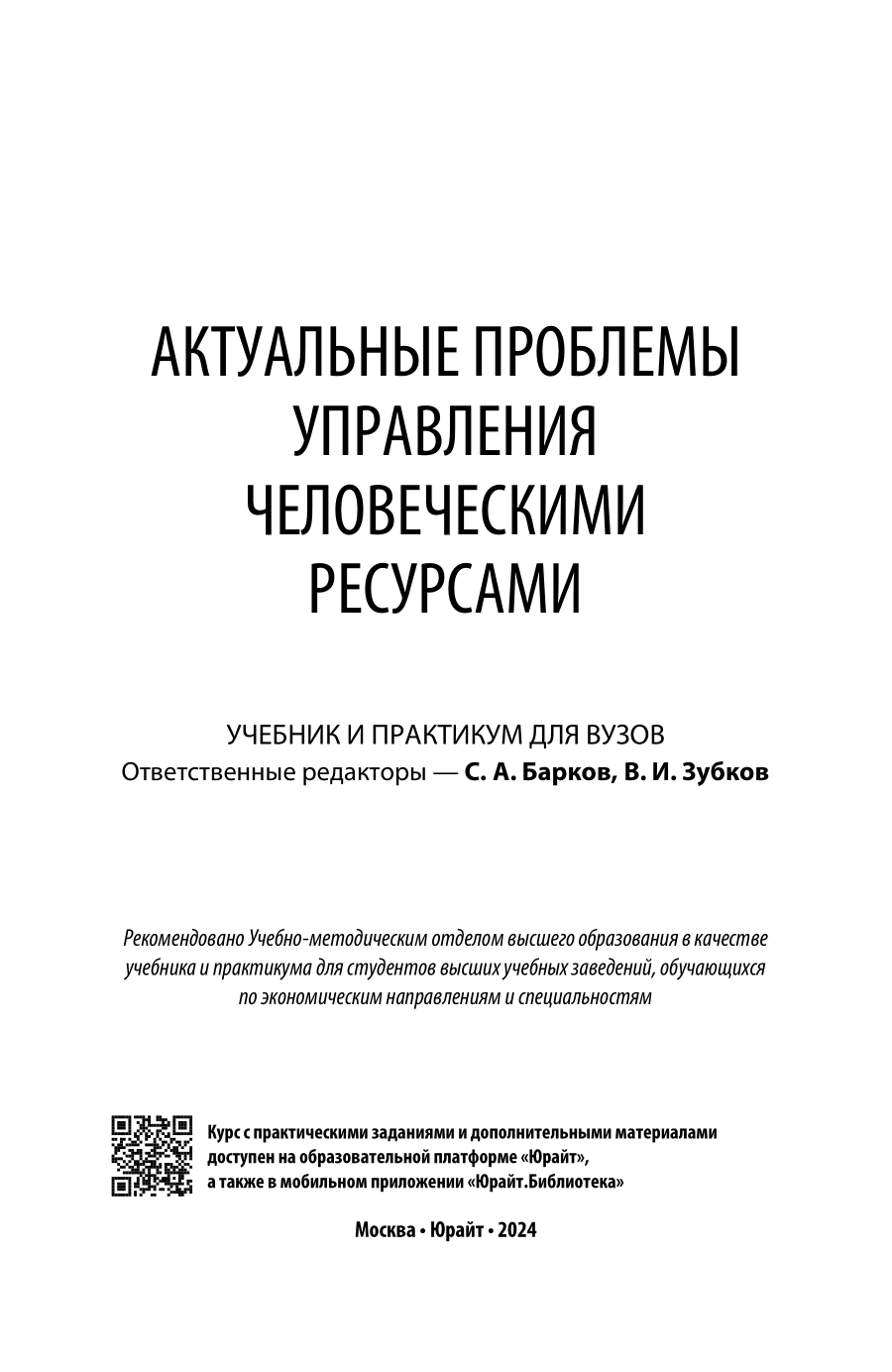 АКТУАЛЬНЫЕ ПРОБЛЕМЫ УПРАВЛЕНИЯ ЧЕЛОВЕЧЕСКИМИ РЕСУРСАМИ

УЧЕБНИК И ПРАКТИКУМ ДЛЯ ВУЗОВ
Ответственные редакторы — С. А. Барков, В. И. Зубков

Рекомендовано Учебно-методическим отделом высшего образования в качестве учебника и практикума для студентов высших учебных заведений, обучающихся по экономическим направлениям и специальностям

Курс с практическими заданиями и дополнительными материалами доступен на образовательной платформе «Юрайт», а также в мобильном приложении «Юрайт.Библиотека»

Москва • Юрайт • 2024